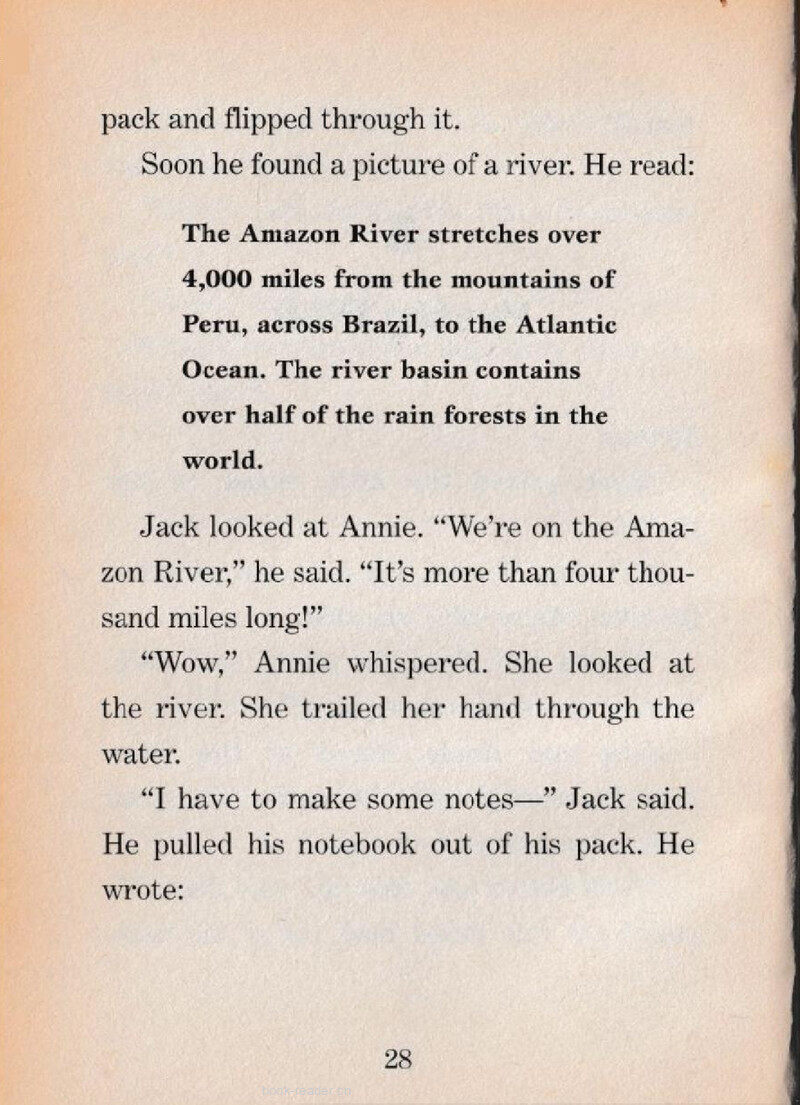 pack and flipped through it.

Soon he found a picture of a river. He read:

The Amazon River stretches over 4,000 miles from the mountains of Peru, across Brazil, to the Atlantic Ocean. The river basin contains over half of the rain forests in the world.

Jack looked at Annie. "We're on the Amazon River," he said. "It's more than four thousand miles long!"

"Wow," Annie whispered. She looked at the river. She trailed her hand through the water.

"I have to make some notes—" Jack said. He pulled his notebook out of his pack. He wrote:

28